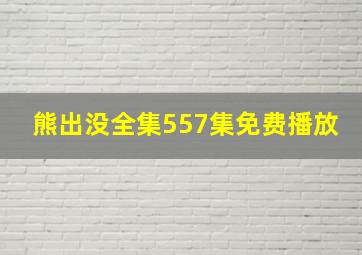 熊出没全集557集免费播放